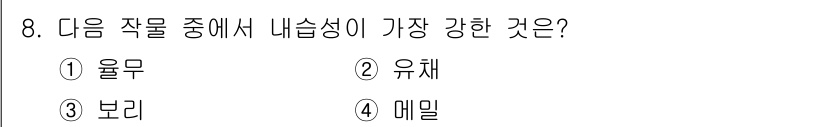 8. 다음 작물 중에서 내습성이 가장 강한 것은?

① 율무 ② 유채

③ 보리 ④ 메밀